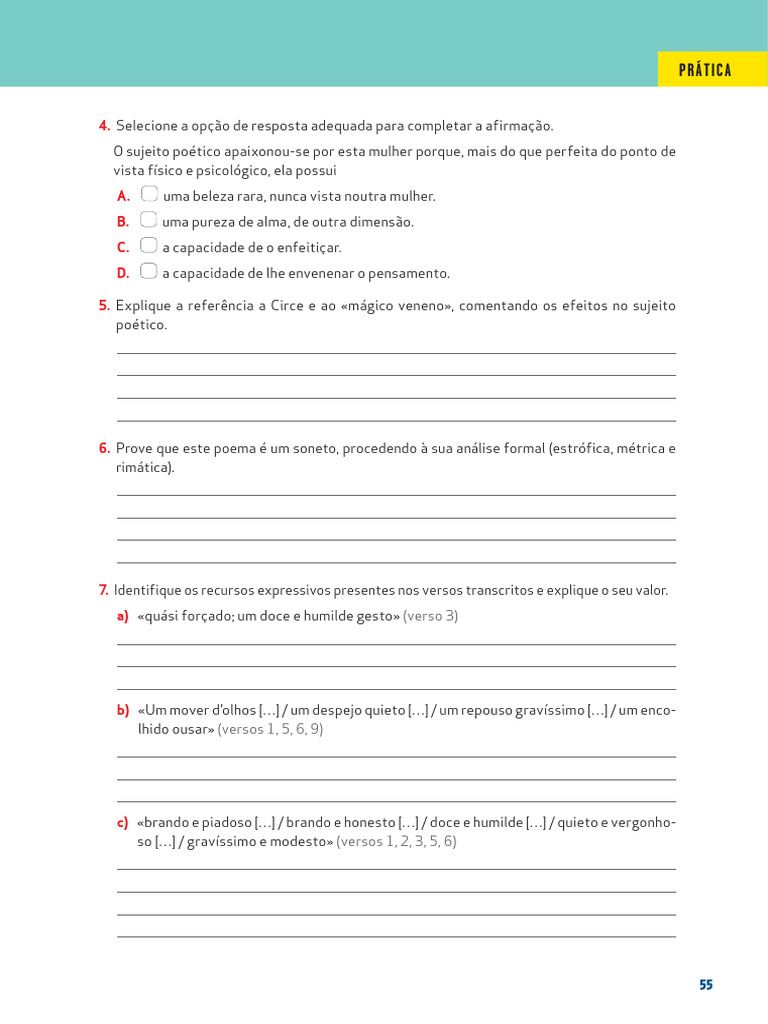 PRÁTICA

4. Selecione a opção de resposta adequada para completar a afirmação.

O sujeito poético apaixonou-se por esta mulher porque, mais do que perfeita do ponto de vista físico e psicológico, ela possui

A. uma beleza rara, nunca vista noutra mulher.
B. uma pureza de alma, de outra dimensão.
C. a capacidade de o enfeitiçar.
D. a capacidade de lhe envenenar o pensamento.

5. Explique a referência a Circe e ao «mágico veneno», comentando os efeitos no sujeito poético.

6. Prove que este poema é um soneto, procedendo à sua análise formal (estrófica, métrica e rimática).

7. Identifique os recursos expressivos presentes nos versos transcritos e explique o seu valor.

a) «quási forçado; um doce e humilde gesto» (verso 3)

b) «Um mover d'olhos [...] / um despejo quieto [...] / um repouso gravíssimo [...] / um encolhido ousar» (versos 1, 5, 6, 9)

c) «brando e piadoso [...] / brando e honesto [...] / doce e humilde [...] / quieto e vergonhoso [...] / gravíssimo e modesto» (versos 1, 2, 3, 5, 6)

55